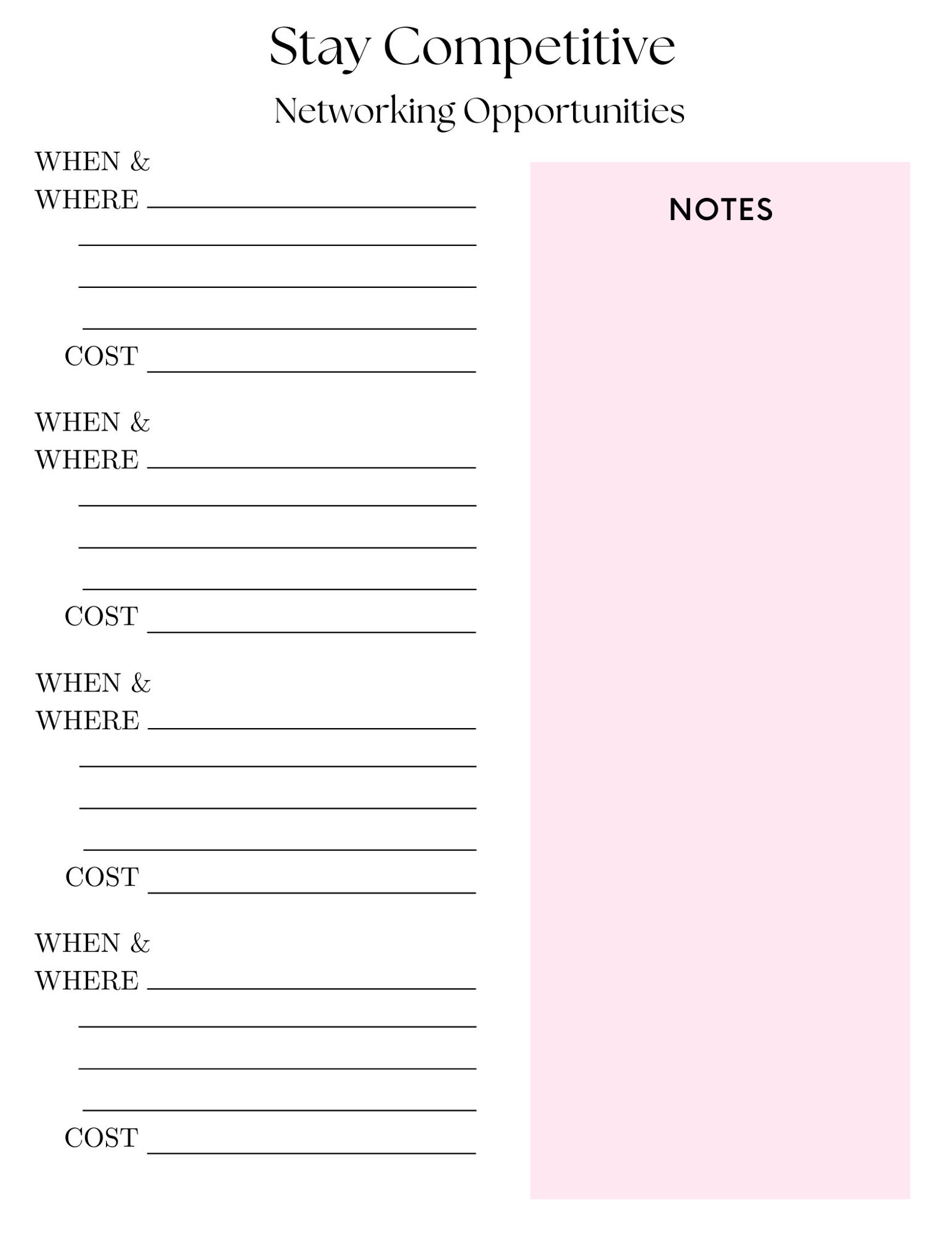 Stay Competitive

Networking Opportunities

WHEN & WHERE

COST

WHEN & WHERE

COST

WHEN & WHERE

COST

WHEN & WHERE

COST

NOTES